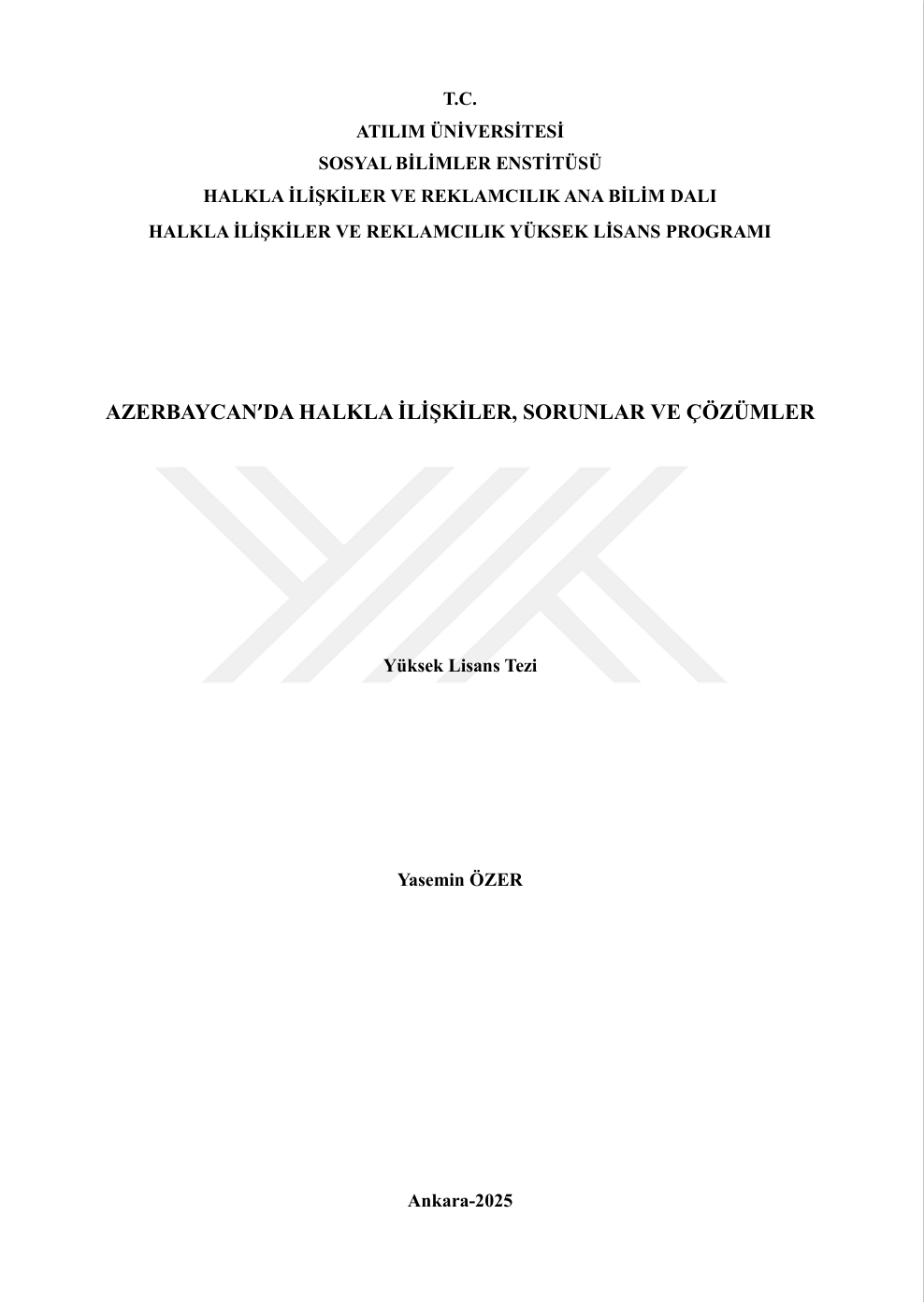 T.C.
ATILIM ÜNİVERSİTESİ
SOSYAL BİLİMLER ENSTİTÜSÜ
HALKLA İLİŞKİLER VE REKLAMCILIK ANA BİLİM DALI
HALKLA İLİŞKİLER VE REKLAMCILIK YÜKSEK LİSANS PROGRAMI

AZERBAYCAN'DA HALKLA İLİŞKİLER, SORUNLAR VE ÇÖZÜMLER

Yüksek Lisans Tezi

Yasemin ÖZER

Ankara-2025